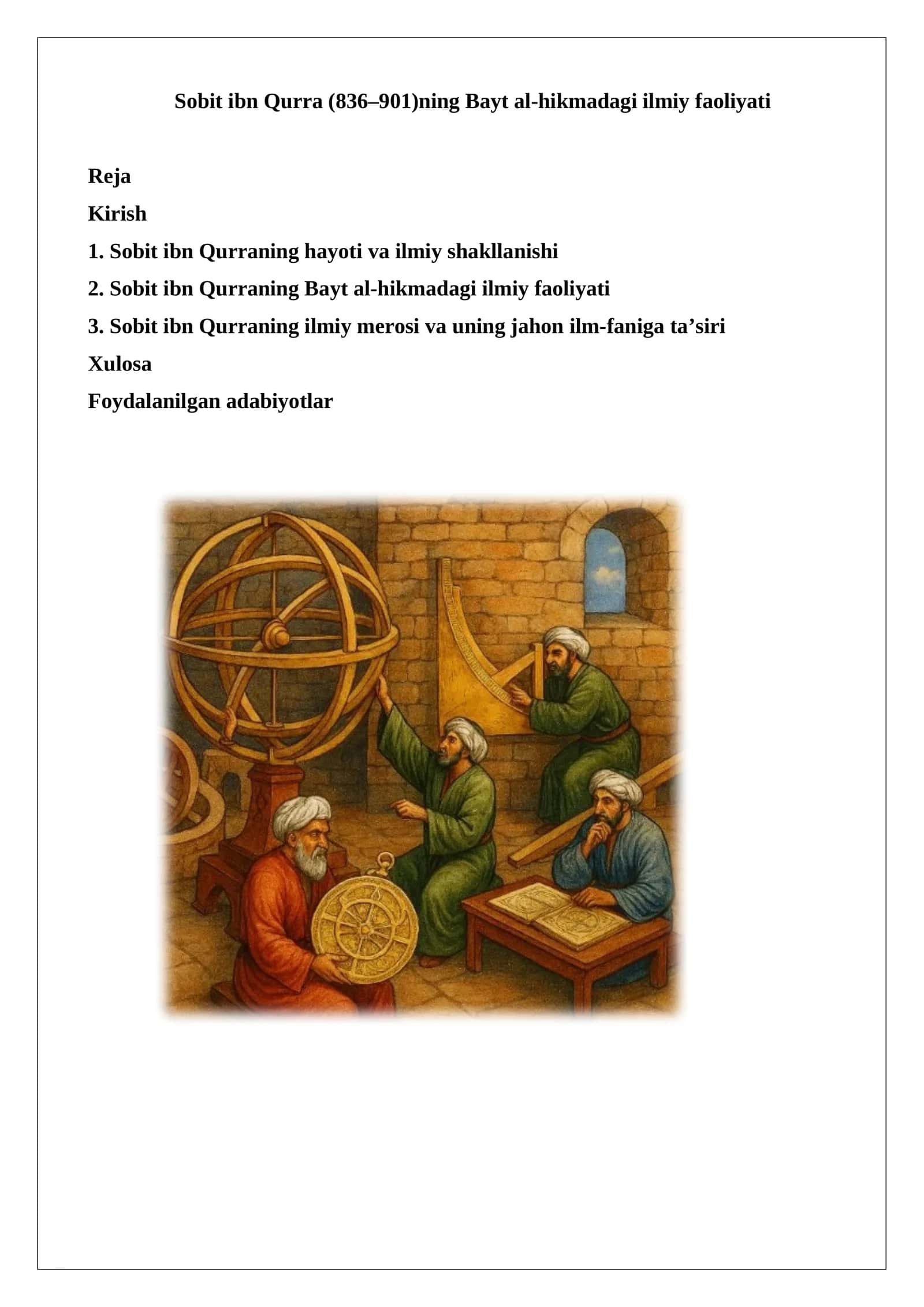 Sobit ibn Qurra (836–901)ning Bayt al-hikmadagi ilmiy faoliyati

Reja

Kirish

1. Sobit ibn Qurraning hayoti va ilmiy shakllanishi

2. Sobit ibn Qurraning Bayt al-hikmadagi ilmiy faoliyati

3. Sobit ibn Qurraning ilmiy merosi va uning jahon ilm-faniga ta’siri

Xulosa

Foydalanilgan adabiyotlar